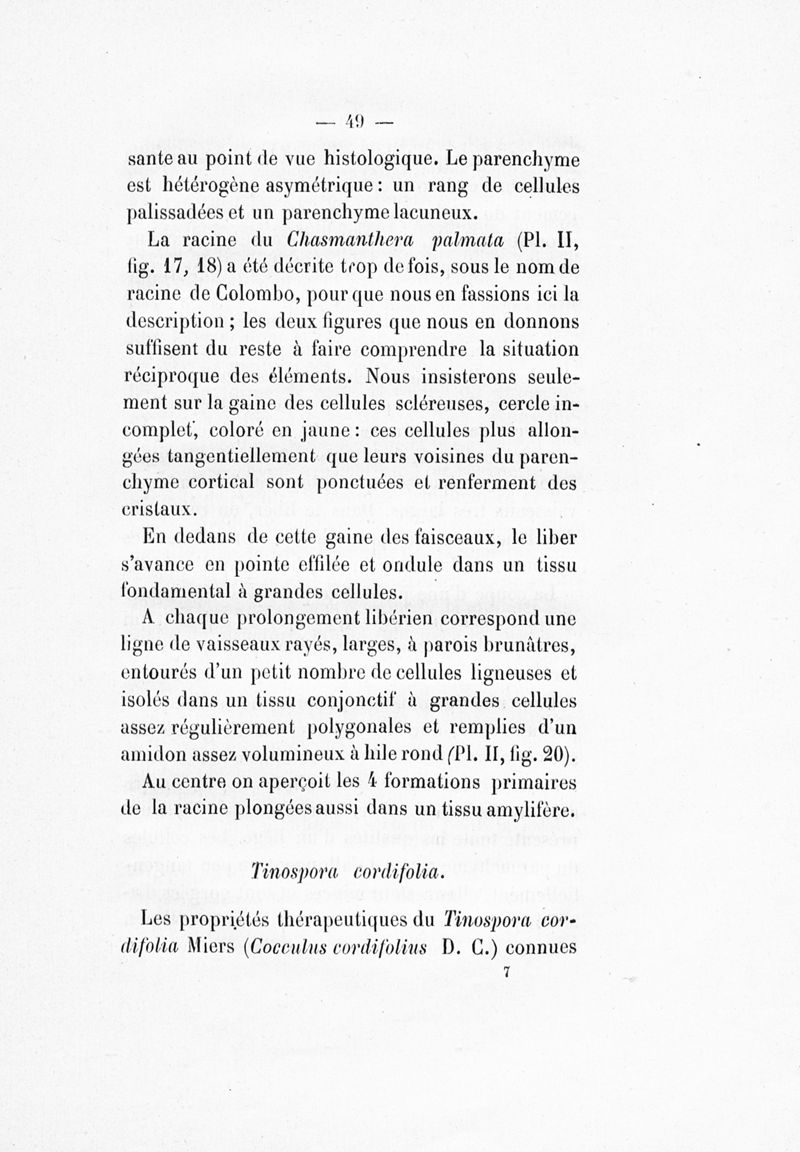 — 49 —

sante au point de vue histologique. Le parenchyme est hétérogène asymétrique : un rang de cellules palissadées et un parenchyme lacuneux.

La racine du Chasmanthera palmata (Pl. II, fig. 17, 18) a été décrite trop de fois, sous le nom de racine de Colombo, pour que nous en fassions ici la description ; les deux figures que nous en donnons suffisent du reste à faire comprendre la situation réciproque des éléments. Nous insisterons seulement sur la gaine des cellules scléreuses, cercle incomplet, coloré en jaune : ces cellules plus allongées tangentiellement que leurs voisines du parenchyme cortical sont ponctuées et renferment des cristaux.

En dedans de cette gaine des faisceaux, le liber s'avance en pointe effilée et ondule dans un tissu fondamental à grandes cellules.

A chaque prolongement libérien correspond une ligne de vaisseaux rayés, larges, à parois brunâtres, entourés d'un petit nombre de cellules ligneuses et isolés dans un tissu conjonctif à grandes cellules assez régulièrement polygonales et remplies d'un amidon assez volumineux à hile rond (Pl. II, fig. 20).

Au centre on aperçoit les 4 formations primaires de la racine plongées aussi dans un tissu amylifère.

Tinospora cordifolia.

Les propriétés thérapeutiques du Tinospora cordifolia Miers (Cocculus cordifolius D. C.) connues

7